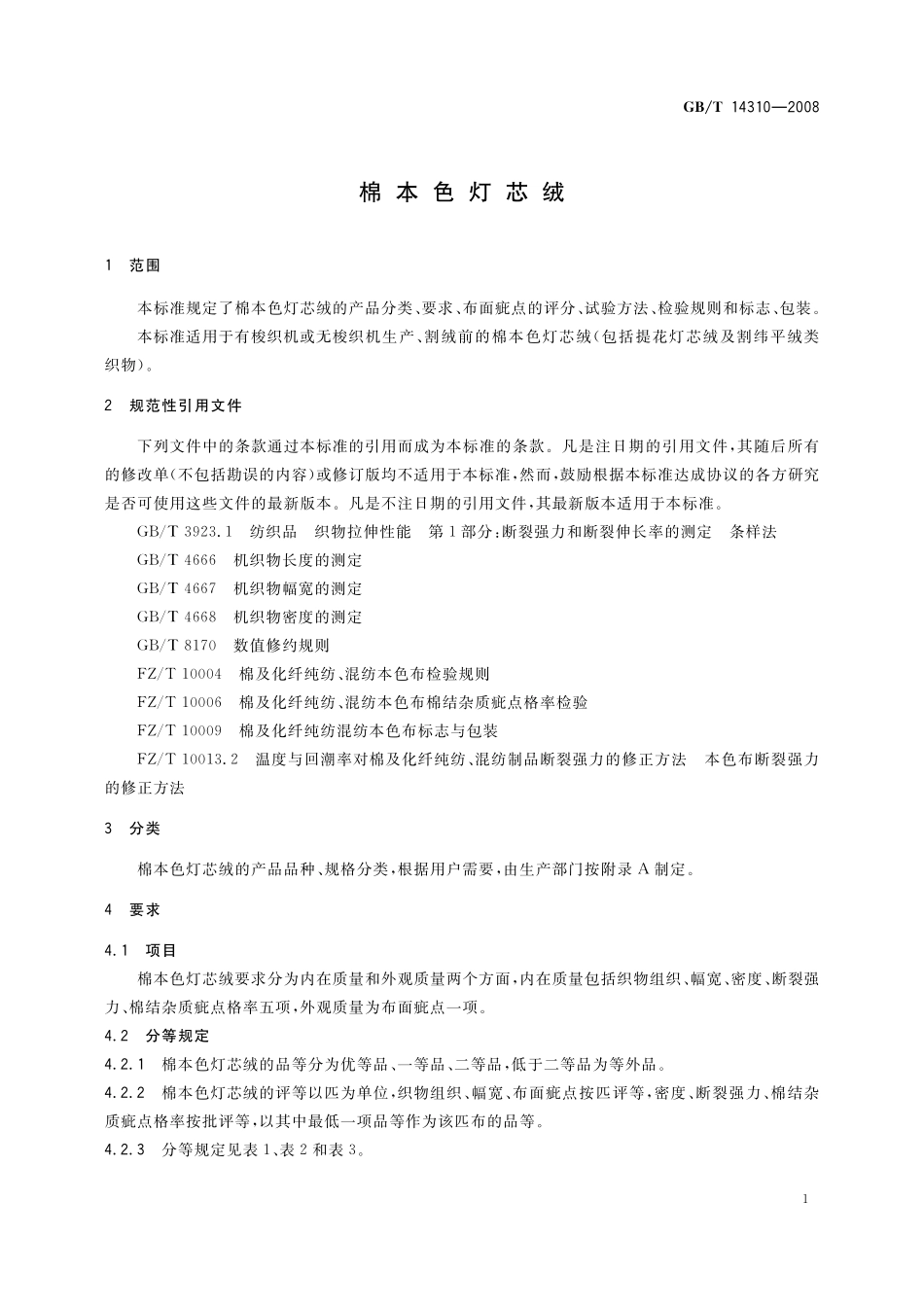 GB/T 14310—2008

棉本色灯芯绒

1 范围

本标准规定了棉本色灯芯绒的产品分类、要求、布面疵点的评分、试验方法、检验规则和标志、包装。

本标准适用于有梭织机或无梭织机生产、割绒前的棉本色灯芯绒(包括提花灯芯绒及割纬平绒类织物)。

2 规范性引用文件

下列文件中的条款通过本标准的引用而成为本标准的条款。凡是注日期的引用文件,其随后所有的修改单(不包括勘误的内容)或修订版均不适用于本标准,然而,鼓励根据本标准达成协议的各方研究是否可使用这些文件的最新版本。凡是不注日期的引用文件,其最新版本适用于本标准。

GB/T 3923.1 纺织品 织物拉伸性能 第1部分:断裂强力和断裂伸长率的测定 条样法

GB/T 4666 机织物长度的测定

GB/T 4667 机织物幅宽的测定

GB/T 4668 机织物密度的测定

GB/T 8170 数值修约规则

FZ/T 10004 棉及化纤纯纺、混纺本色布检验规则

FZ/T 10006 棉及化纤纯纺、混纺本色布棉结杂质疵点格率检验

FZ/T 10009 棉及化纤纯纺混纺本色布标志与包装

FZ/T 10013.2 温度与回潮率对棉及化纤纯纺、混纺制品断裂强力的修正方法 本色布断裂强力的修正方法

3 分类

棉本色灯芯绒的产品品种、规格分类,根据用户需要,由生产部门按附录A制定。

4 要求

4.1 项目

棉本色灯芯绒要求分为内在质量和外观质量两个方面,内在质量包括织物组织、幅宽、密度、断裂强力、棉结杂质疵点格率五项,外观质量为布面疵点一项。

4.2 分等规定

4.2.1 棉本色灯芯绒的品等分为优等品、一等品、二等品,低于二等品为等外品。

4.2.2 棉本色灯芯绒的评等以匹为单位,织物组织、幅宽、布面疵点按匹评等,密度、断裂强力、棉结杂质疵点格率按批评等,以其中最低一项品等作为该匹布的品等。

4.2.3 分等规定见表1、表2和表3。

1